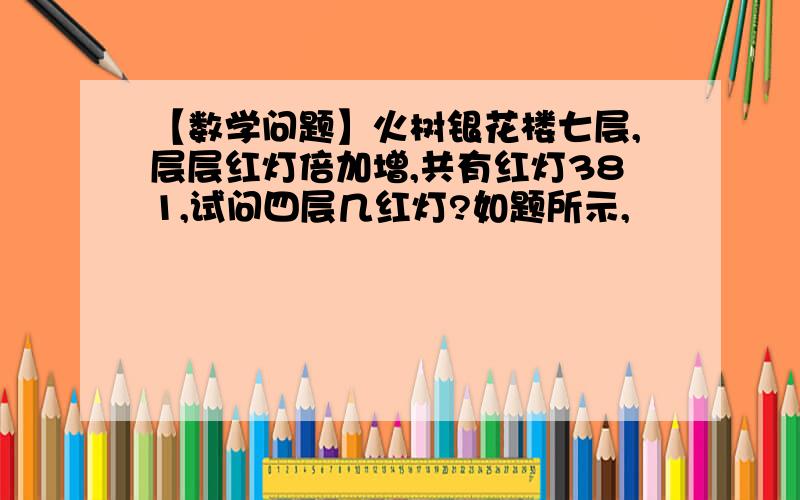 【数学问题】火树银花楼七层,层层红灯倍加增,共有红灯381,试问四层几红灯?如题所示,